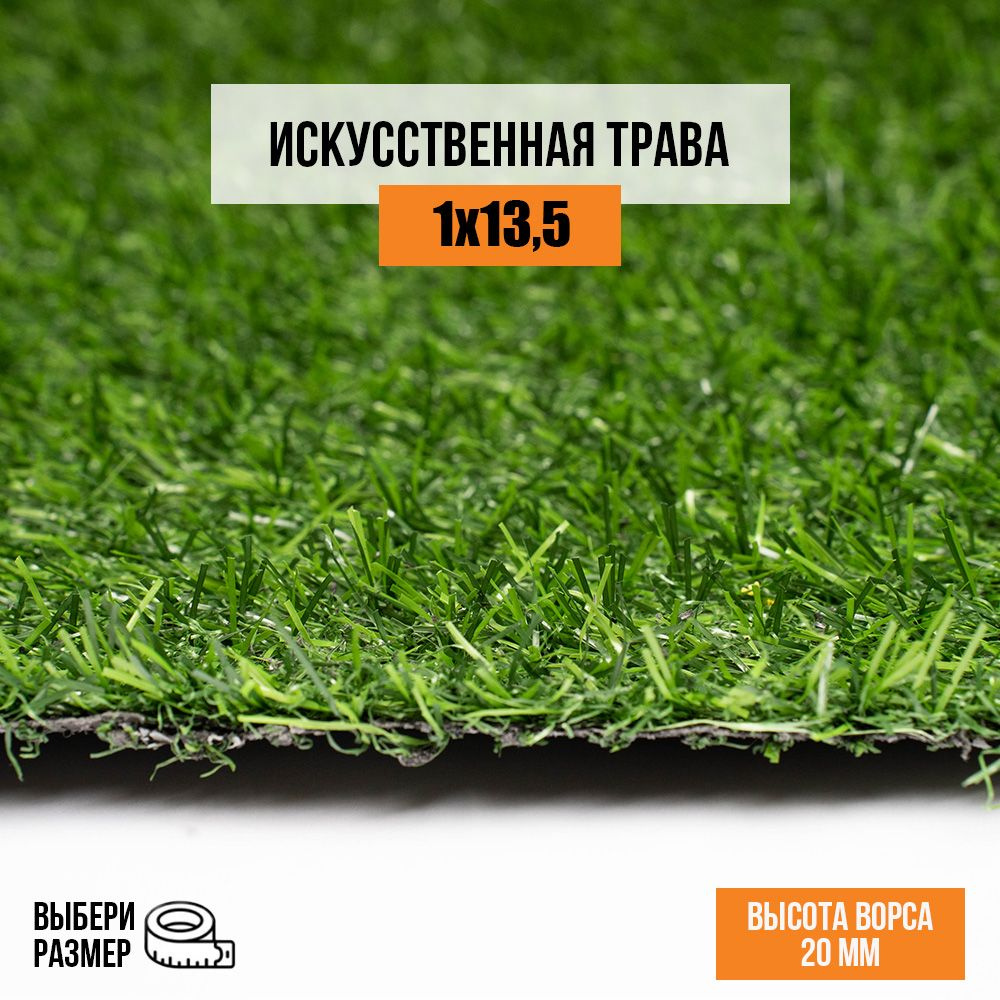 ИСКУССТВЕННАЯ ТРАВА
1х13,5

ВЫБЕРИ РАЗМЕР

ВЫСОТА ВОРСА 20 ММ